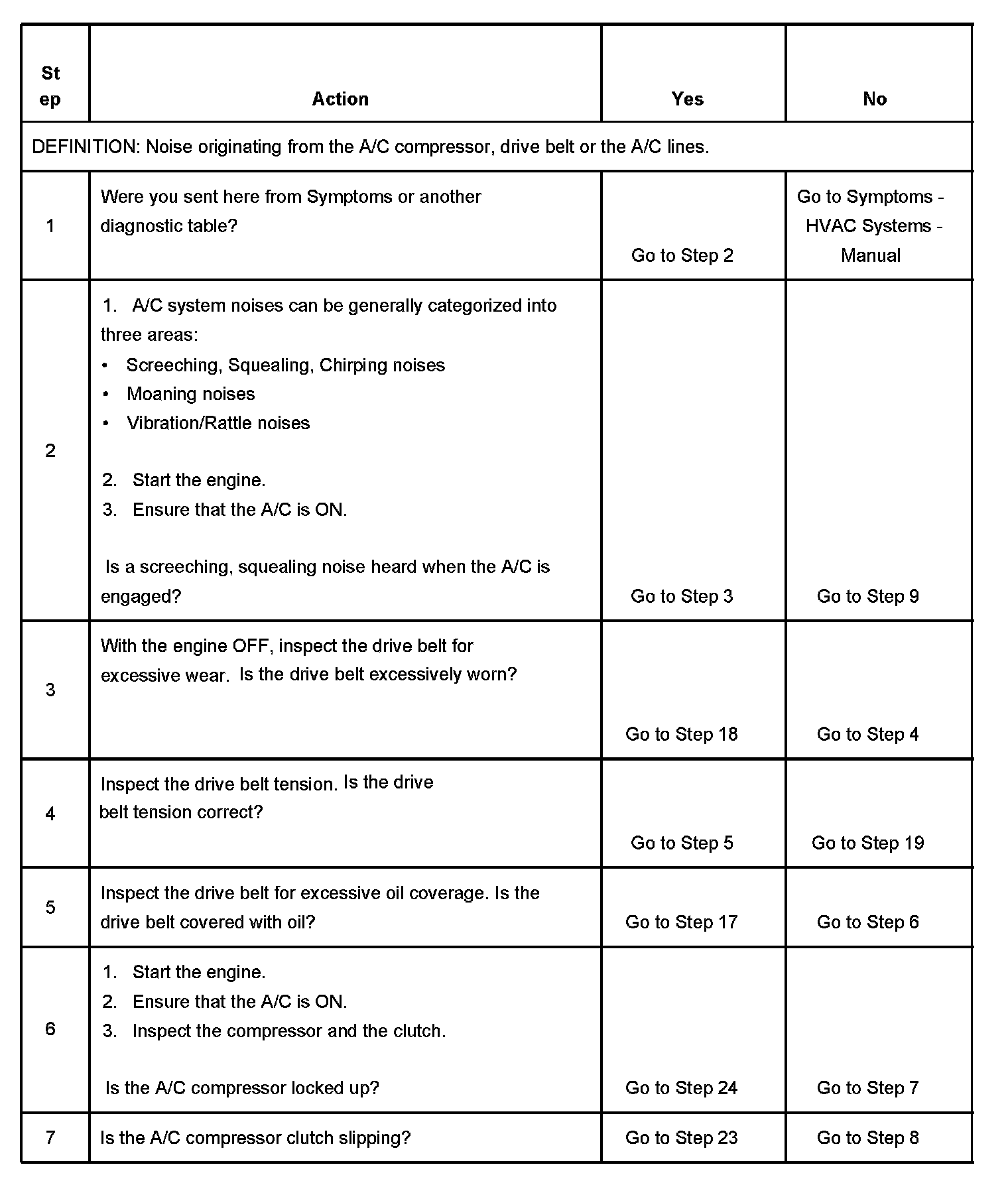 | Step | Action | Yes | No |
|---|---|---|---|
| DEFINITION: Noise originating from the A/C compressor, drive belt or the A/C lines. | | | |
| 1 | Were you sent here from Symptoms or another diagnostic table? | Go to Step 2 | Go to Symptoms - HVAC Systems - Manual |
| 2 | 1. A/C system noises can be generally categorized into three areas: • Screeching, Squealing, Chirping noises • Moaning noises • Vibration/Rattle noises 2. Start the engine. 3. Ensure that the A/C is ON. Is a screeching, squealing noise heard when the A/C is engaged? | Go to Step 3 | Go to Step 9 |
| 3 | With the engine OFF, inspect the drive belt for excessive wear. Is the drive belt excessively worn? | Go to Step 18 | Go to Step 4 |
| 4 | Inspect the drive belt tension. Is the drive belt tension correct? | Go to Step 5 | Go to Step 19 |
| 5 | Inspect the drive belt for excessive oil coverage. Is the drive belt covered with oil? | Go to Step 17 | Go to Step 6 |
| 6 | 1. Start the engine. 2. Ensure that the A/C is ON. 3. Inspect the compressor and the clutch. Is the A/C compressor locked up? | Go to Step 24 | Go to Step 7 |
| 7 | Is the A/C compressor clutch slipping? | Go to Step 23 | Go to Step 8 |